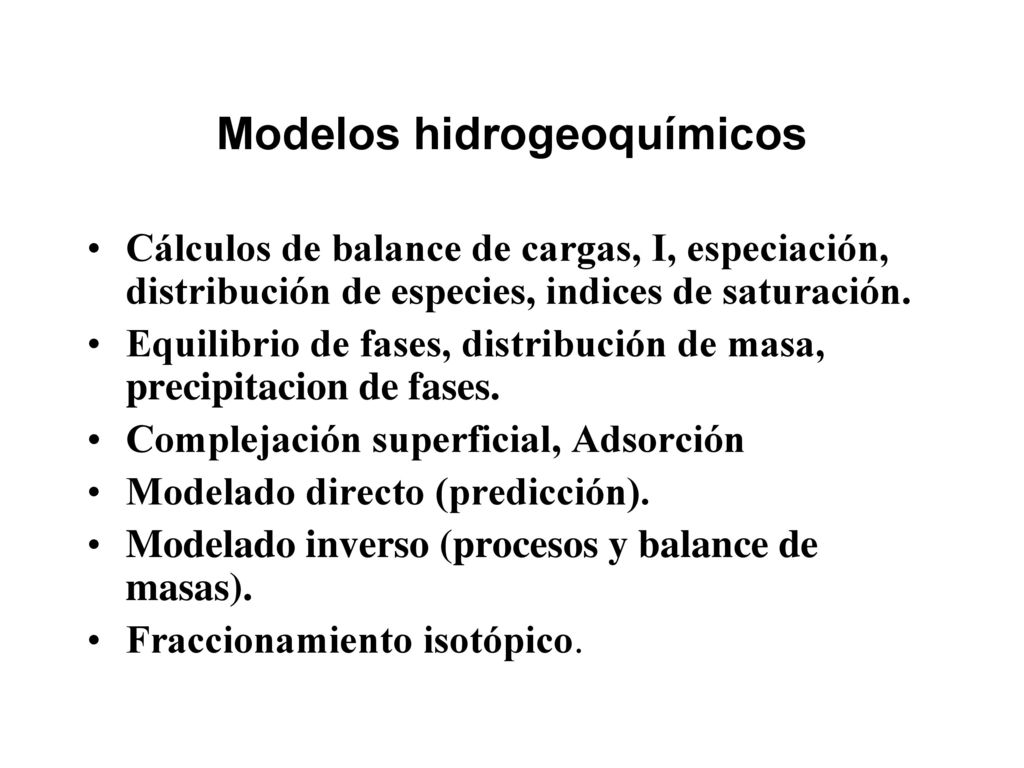 Modelos hidrogeoquímicos

• Cálculos de balance de cargas, I, especiación, distribución de especies, indices de saturación.
• Equilibrio de fases, distribución de masa, precipitacion de fases.
• Complejación superficial, Adsorción
• Modelado directo (predicción).
• Modelado inverso (procesos y balance de masas).
• Fraccionamiento isotópico.